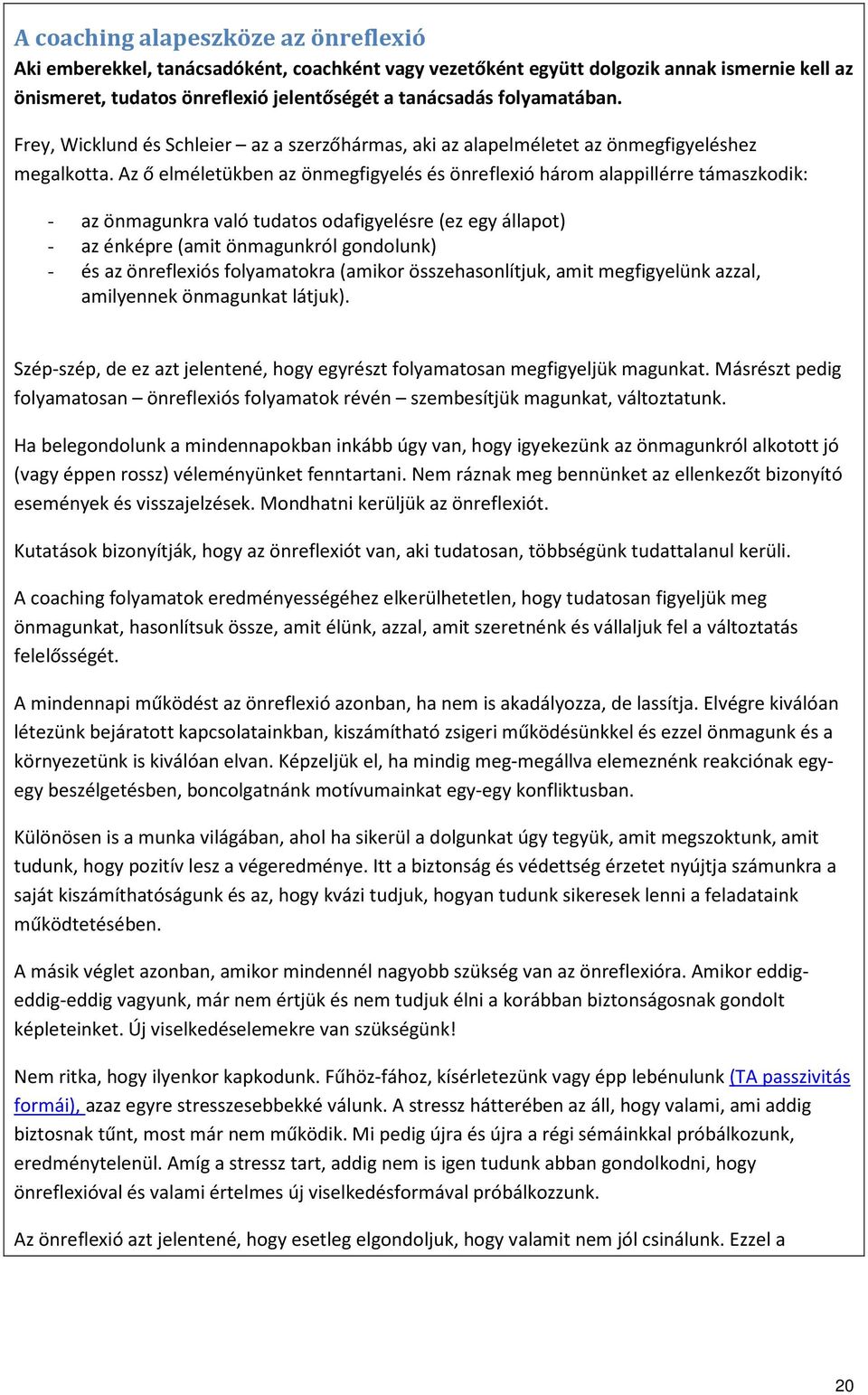 A coaching alapeszköze az önreflexió
Aki emberekkel, tanácsadóként, coachként vagy vezetőként együtt dolgozik annak ismernie kell az önismeret, tudatos önreflexió jelentőségét a tanácsadás folyamatában.

Frey, Wicklund és Schleier – az a szerzőhármas, aki az alapelméletet az önmegfigyeléshez megalkotta. Az ő elméletükben az önmegfigyelés és önreflexió három alappillérre támaszkodik:

- az önmagunkra való tudatos odafigyelésre (ez egy állapot)
- az énképre (amit önmagunkról gondolunk)
- és az önreflexiós folyamatokra (amikor összehasonlítjuk, amit megfigyelünk azzal, amilyennek önmagunkat látjuk).

Szép-szép, de ez azt jelentené, hogy egyrészt folyamatosan megfigyeljük magunkat. Másrészt pedig folyamatosan – önreflexiós folyamatok révén – szembesítjük magunkat, változtatunk.

Ha belegondolunk a mindennapokban inkább úgy van, hogy igyekezünk az önmagunkról alkotott jó (vagy éppen rossz) véleményünket fenntartani. Nem ráznak meg bennünket az ellenkezőt bizonyító események és visszajelzések. Mondhatni kerüljük az önreflexiót.

Kutatások bizonyítják, hogy az önreflexiót van, aki tudatosan, többségünk tudattalanul kerüli.

A coaching folyamatok eredményességéhez elkerülhetetlen, hogy tudatosan figyeljük meg önmagunkat, hasonlítsuk össze, amit élünk, azzal, amit szeretnénk és vállaljuk fel a változtatás felelősségét.

A mindennapi működést az önreflexió azonban, ha nem is akadályozza, de lassítja. Elvégre kiválóan létezünk bejáratott kapcsolatainkban, kiszámítható zsigeri működésünkkel és ezzel önmagunk és a környezetünk is kiválóan elvan. Képzeljük el, ha mindig meg-megállva elemeznénk reakciónak egy-egy beszélgetésben, boncolgatnánk motívumainkat egy-egy konfliktusban.

Különösen is a munka világában, ahol ha sikerül a dolgunkat úgy tegyük, amit megszoktunk, amit tudunk, hogy pozitív lesz a végeredménye. Itt a biztonság és védettség érzetet nyújtja számunkra a saját kiszámíthatóságunk és az, hogy kvázi tudjuk, hogyan tudunk sikeresek lenni a feladataink működtetésében.

A másik véglet azonban, amikor mindennél nagyobb szükség van az önreflexióra. Amikor eddig-eddig-eddig vagyunk, már nem értjük és nem tudjuk élni a korábban biztonságosnak gondolt képleteinket. Új viselkedéselemekre van szükségünk!

Nem ritka, hogy ilyenkor kapkodunk. Fűhöz-fához, kísérletezünk vagy épp lebénulunk (TA passzivitás formái), azaz egyre stresszesebbekké válunk. A stressz hátterében az áll, hogy valami, ami addig biztosnak tűnt, most már nem működik. Mi pedig újra és újra a régi sémáinkkal próbálkozunk, eredménytelenül. Amíg a stressz tart, addig nem is igen tudunk abban gondolkodni, hogy önreflexióval és valami értelmes új viselkedésformával próbálkozzunk.

Az önreflexió azt jelentené, hogy esetleg elgondoljuk, hogy valamit nem jól csinálunk. Ezzel a

20